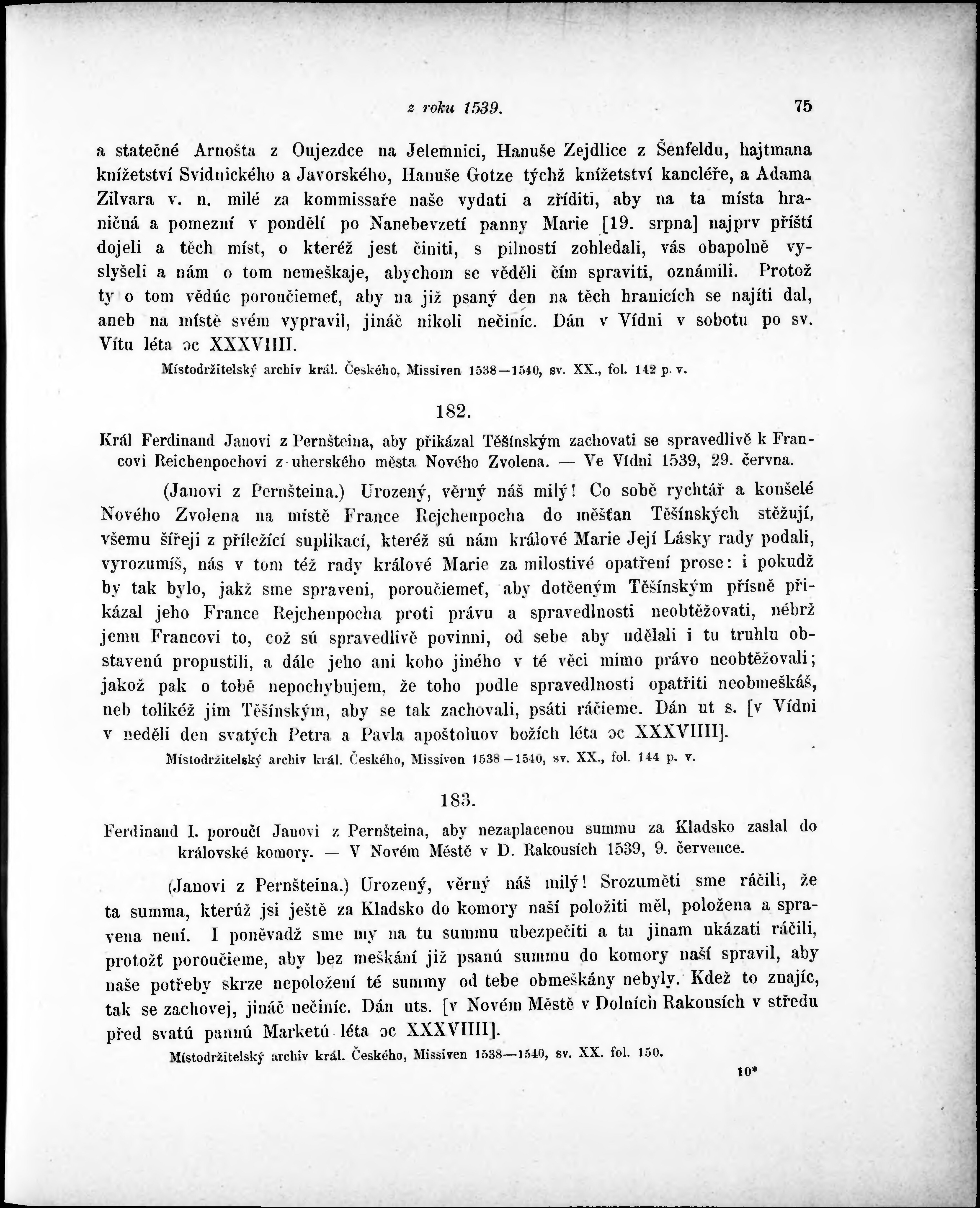 z roku 1539. 75

a statečné Arnošta z Oujezdce na Jelemnici, Hanuše Zejdlice z Šenfeldu, hajtmana knížetství Svidnického a Javorského, Hanuše Gotze týchž knížetství kancléře, a Adama Zilvara v. n. milé za kommissaře naše vydati a zříditi, aby na ta místa hraničná a pomezní v pondělí po Nanebevzetí panny Marie [19. srpna] najprv příští dojeli a těch míst, o kteréž jest činiti, s pilností zohledali, vás obapolně vyslyšeli a nám o tom nemeškaje, abychom se věděli čím spraviti, oznámili. Protož ty o tom vědúc poroučiemeť, aby na již psaný den na těch hranicích se najíti dal, aneb na místě svém vypravil, jináč nikoli nečiníc. Dán v Vídni v sobotu po sv. Vítu léta ɔc XXXVIIII.

Místodržitelský archiv král. Českého, Missiven 1538—1540, sv. XX., fol. 142 p. v.

182.

Král Ferdinand Janovi z Pernšteina, aby přikázal Těšínským zachovati se spravedlivě k Francovi Reichenpochovi z uherského města Nového Zvolena. — Ve Vídni 1539, 29. června.

(Janovi z Pernšteina.) Urozený, věrný náš milý! Co sobě rychtář a konšelé Nového Zvolena na místě France Rejchenpocha do měšťan Těšínských stěžují, všemu šířeji z příležící suplikací, kteréž sú nám králové Marie Její Lásky rady podali, vyrozumíš, nás v tom též rady králové Marie za milostivé opatření prose: i pokudž by tak bylo, jakž sme spraveni, poroučiemeť, aby dotčeným Těšínským přísně přikázal jeho France Rejchenpocha proti právu a spravedlnosti neobtěžovati, nébrž jemu Francovi to, což sú spravedlivě povinni, od sebe aby udělali i tu truhlu obstavenú propustili, a dále jeho ani koho jiného v té věci mimo právo neobtěžovali; jakož pak o tobě nepochybujem, že toho podle spravedlnosti opatřiti neobmeškáš, neb tolikéž jim Těšínským, aby se tak zachovali, psáti ráčieme. Dán ut s. [v Vídni v neděli den svatých Petra a Pavla apoštoluov božích léta ɔc XXXVIIII].

Místodržitelský archiv král. Českého, Missiven 1538—1540, sv. XX., fol. 144 p. v.

183.

Ferdinand I. poroučí Janovi z Pernšteina, aby nezaplacenou summu za Kladsko zaslal do královské komory. — V Novém Městě v D. Rakousích 1539, 9. července.

(Janovi z Pernšteina.) Urozený, věrný náš milý! Srozuměti sme ráčili, že ta summa, kterúž jsi ještě za Kladsko do komory naší položiti měl, položena a spravena není. I poněvadž sme my na tu summu ubezpečiti a tu jinam ukázati ráčili, protožť poroučieme, aby bez meškání již psanú summu do komory naší spravil, aby naše potřeby skrze nepoložení té summy od tebe obmeškány nebyly. Kdež to znajíc, tak se zachovej, jináč nečiníc. Dán uts. [v Novém Městě v Dolních Rakousích v středu před svatú pannú Marketú léta ɔc XXXVIIII].

Místodržitelský archiv král. Českého, Missiven 1538—1540, sv. XX. fol. 150.

10*